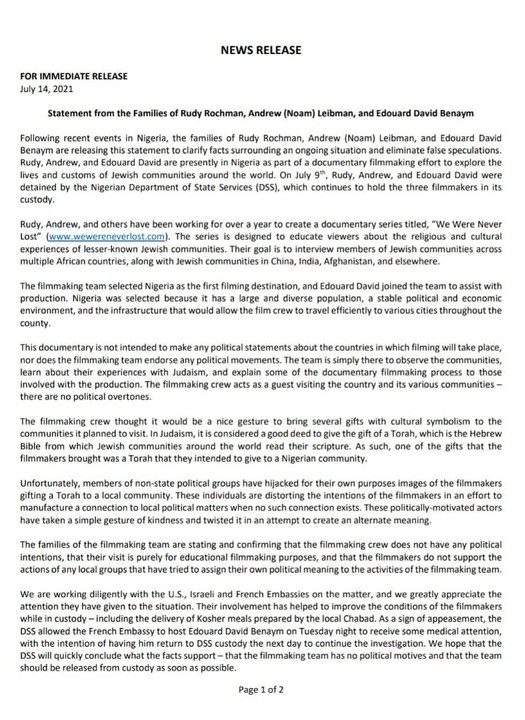 NEWS RELEASE

FOR IMMEDIATE RELEASE
July 14, 2021

Statement from the Families of Rudy Rochman, Andrew (Noam) Leibman, and Edouard David Benaym

Following recent events in Nigeria, the families of Rudy Rochman, Andrew (Noam) Leibman, and Edouard David Benaym are releasing this statement to clarify facts surrounding an ongoing situation and eliminate false speculations. Rudy, Andrew, and Edouard David are presently in Nigeria as part of a documentary filmmaking effort to explore the lives and customs of Jewish communities around the world. On July 9$^{th}$, Rudy, Andrew, and Edouard David were detained by the Nigerian Department of State Services (DSS), which continues to hold the three filmmakers in its custody.

Rudy, Andrew, and others have been working for over a year to create a documentary series titled, "We Were Never Lost" (www.wewereneverlost.com). The series is designed to educate viewers about the religious and cultural experiences of lesser-known Jewish communities. Their goal is to interview members of Jewish communities across multiple African countries, along with Jewish communities in China, India, Afghanistan, and elsewhere.

The filmmaking team selected Nigeria as the first filming destination, and Edouard David joined the team to assist with production. Nigeria was selected because it has a large and diverse population, a stable political and economic environment, and the infrastructure that would allow the film crew to travel efficiently to various cities throughout the county.

This documentary is not intended to make any political statements about the countries in which filming will take place, nor does the filmmaking team endorse any political movements. The team is simply there to observe the communities, learn about their experiences with Judaism, and explain some of the documentary filmmaking process to those involved with the production. The filmmaking crew acts as a guest visiting the country and its various communities – there are no political overtones.

The filmmaking crew thought it would be a nice gesture to bring several gifts with cultural symbolism to the communities it planned to visit. In Judaism, it is considered a good deed to give the gift of a Torah, which is the Hebrew Bible from which Jewish communities around the world read their scripture. As such, one of the gifts that the filmmakers brought was a Torah that they intended to give to a Nigerian community.

Unfortunately, members of non-state political groups have hijacked for their own purposes images of the filmmakers gifting a Torah to a local community. These individuals are distorting the intentions of the filmmakers in an effort to manufacture a connection to local political matters when no such connection exists. These politically-motivated actors have taken a simple gesture of kindness and twisted it in an attempt to create an alternate meaning.

The families of the filmmaking team are stating and confirming that the filmmaking crew does not have any political intentions, that their visit is purely for educational filmmaking purposes, and that the filmmakers do not support the actions of any local groups that have tried to assign their own political meaning to the activities of the filmmaking team.

We are working diligently with the U.S., Israeli and French Embassies on the matter, and we greatly appreciate the attention they have given to the situation. Their involvement has helped to improve the conditions of the filmmakers while in custody – including the delivery of Kosher meals prepared by the local Chabad. As a sign of appeasement, the DSS allowed the French Embassy to host Edouard David Benaym on Tuesday night to receive some medical attention, with the intention of having him return to DSS custody the next day to continue the investigation. We hope that the DSS will quickly conclude what the facts support – that the filmmaking team has no political motives and that the team should be released from custody as soon as possible.

Page 1 of 2